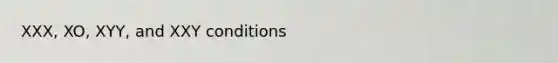 XXX, XO, XYY, and XXY conditions